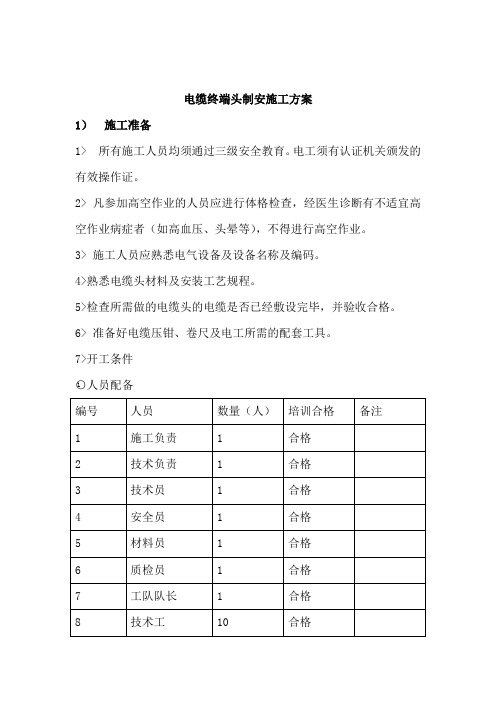 电缆终端头制安施工方案

1） 施工准备

1> 所有施工人员均须通过三级安全教育。电工须有认证机关颁发的有效操作证。

2> 凡参加高空作业的人员应进行体格检查，经医生诊断有不适宜高空作业病症者（如高血压、头晕等），不得进行高空作业。

3> 施工人员应熟悉电气设备及设备名称及编码。

4>熟悉电缆头材料及安装工艺规程。

5>检查所需做的电缆头的电缆是否已经敷设完毕，并验收合格。

6> 准备好电缆压钳、卷尺及电工所需的配套工具。

7>开工条件

①人员配备

| 编号 | 人员 | 数量（人） | 培训合格 | 备注 |
|---|---|---|---|---|
| 1 | 施工负责 | 1 | 合格 | |
| 2 | 技术负责 | 1 | 合格 | |
| 3 | 技术员 | 1 | 合格 | |
| 4 | 安全员 | 1 | 合格 | |
| 5 | 材料员 | 1 | 合格 | |
| 6 | 质检员 | 1 | 合格 | |
| 7 | 工队队长 | 1 | 合格 | |
| 8 | 技术工 | 10 | 合格 | |